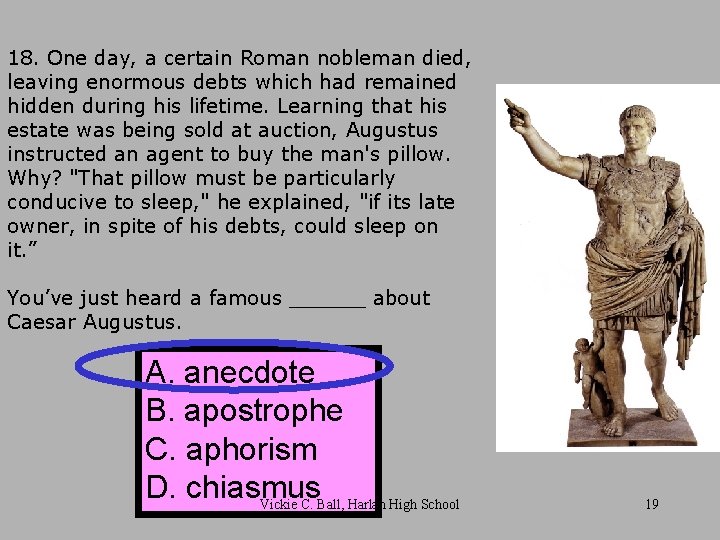 18. One day, a certain Roman nobleman died, leaving enormous debts which had remained hidden during his lifetime. Learning that his estate was being sold at auction, Augustus instructed an agent to buy the man's pillow. Why? "That pillow must be particularly conducive to sleep," he explained, "if its late owner, in spite of his debts, could sleep on it."

You've just heard a famous ____ about Caesar Augustus.

A. anecdote
B. apostrophe
C. aphorism
D. chiasmus

Vickie C. Ball, Harlan High School

19